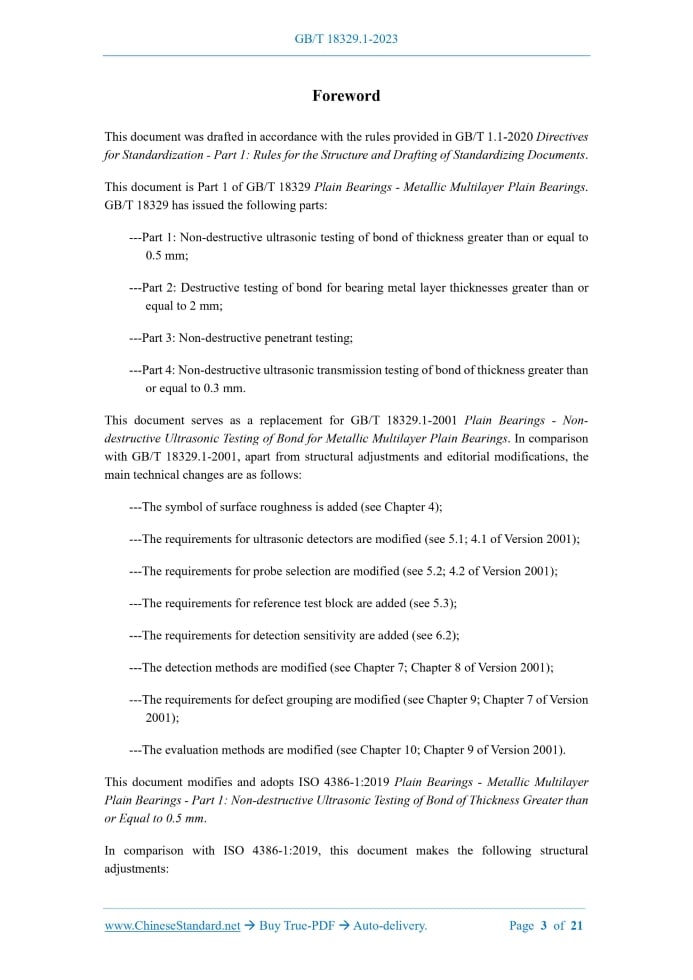 GB/T 18329.1-2023

Foreword

This document was drafted in accordance with the rules provided in GB/T 1.1-2020 Directives for Standardization - Part 1: Rules for the Structure and Drafting of Standardizing Documents.

This document is Part 1 of GB/T 18329 Plain Bearings - Metallic Multilayer Plain Bearings. GB/T 18329 has issued the following parts:

---Part 1: Non-destructive ultrasonic testing of bond of thickness greater than or equal to 0.5 mm;

---Part 2: Destructive testing of bond for bearing metal layer thicknesses greater than or equal to 2 mm;

---Part 3: Non-destructive penetrant testing;

---Part 4: Non-destructive ultrasonic transmission testing of bond of thickness greater than or equal to 0.3 mm.

This document serves as a replacement for GB/T 18329.1-2001 Plain Bearings - Non-destructive Ultrasonic Testing of Bond for Metallic Multilayer Plain Bearings. In comparison with GB/T 18329.1-2001, apart from structural adjustments and editorial modifications, the main technical changes are as follows:

---The symbol of surface roughness is added (see Chapter 4);

---The requirements for ultrasonic detectors are modified (see 5.1; 4.1 of Version 2001);

---The requirements for probe selection are modified (see 5.2; 4.2 of Version 2001);

---The requirements for reference test block are added (see 5.3);

---The requirements for detection sensitivity are added (see 6.2);

---The detection methods are modified (see Chapter 7; Chapter 8 of Version 2001);

---The requirements for defect grouping are modified (see Chapter 9; Chapter 7 of Version 2001);

---The evaluation methods are modified (see Chapter 10; Chapter 9 of Version 2001).

This document modifies and adopts ISO 4386-1:2019 Plain Bearings - Metallic Multilayer Plain Bearings - Part 1: Non-destructive Ultrasonic Testing of Bond of Thickness Greater than or Equal to 0.5 mm.

In comparison with ISO 4386-1:2019, this document makes the following structural adjustments:

www.ChineseStandard.net → Buy True-PDF → Auto-delivery. Page 3 of 21